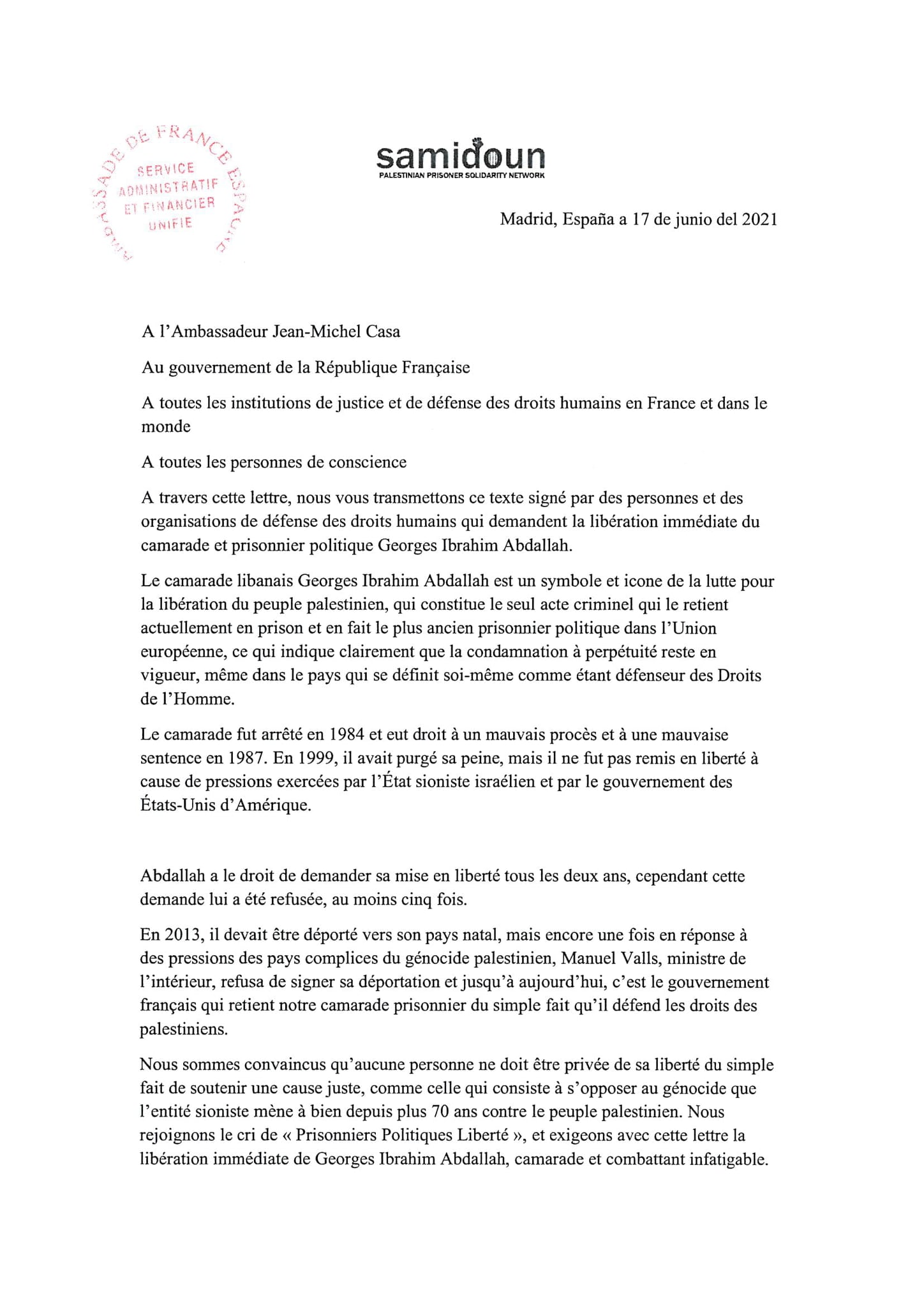 AMBASSADE DE FRANCE ESPAGNE
SERVICE ADMINISTRATIF ET FINANCIER UNIFIE

samidoun
PALESTINIAN PRISONER SOLIDARITY NETWORK

Madrid, España a 17 de junio del 2021

A l'Ambassadeur Jean-Michel Casa

Au gouvernement de la République Française

A toutes les institutions de justice et de défense des droits humains en France et dans le monde

A toutes les personnes de conscience

A travers cette lettre, nous vous transmettons ce texte signé par des personnes et des organisations de défense des droits humains qui demandent la libération immédiate du camarade et prisonnier politique Georges Ibrahim Abdallah.

Le camarade libanais Georges Ibrahim Abdallah est un symbole et icone de la lutte pour la libération du peuple palestinien, qui constitue le seul acte criminel qui le retient actuellement en prison et en fait le plus ancien prisonnier politique dans l'Union européenne, ce qui indique clairement que la condamnation à perpétuité reste en vigueur, même dans le pays qui se définit soi-même comme étant défenseur des Droits de l'Homme.

Le camarade fut arrêté en 1984 et eut droit à un mauvais procès et à une mauvaise sentence en 1987. En 1999, il avait purgé sa peine, mais il ne fut pas remis en liberté à cause de pressions exercées par l'État sioniste israélien et par le gouvernement des États-Unis d'Amérique.

Abdallah a le droit de demander sa mise en liberté tous les deux ans, cependant cette demande lui a été refusée, au moins cinq fois.

En 2013, il devait être déporté vers son pays natal, mais encore une fois en réponse à des pressions des pays complices du génocide palestinien, Manuel Valls, ministre de l'intérieur, refusa de signer sa déportation et jusqu'à aujourd'hui, c'est le gouvernement français qui retient notre camarade prisonnier du simple fait qu'il défend les droits des palestiniens.

Nous sommes convaincus qu'aucune personne ne doit être privée de sa liberté du simple fait de soutenir une cause juste, comme celle qui consiste à s'opposer au génocide que l'entité sioniste mène à bien depuis plus 70 ans contre le peuple palestinien. Nous rejoignons le cri de « Prisonniers Politiques Liberté », et exigeons avec cette lettre la libération immédiate de Georges Ibrahim Abdallah, camarade et combattant infatigable.